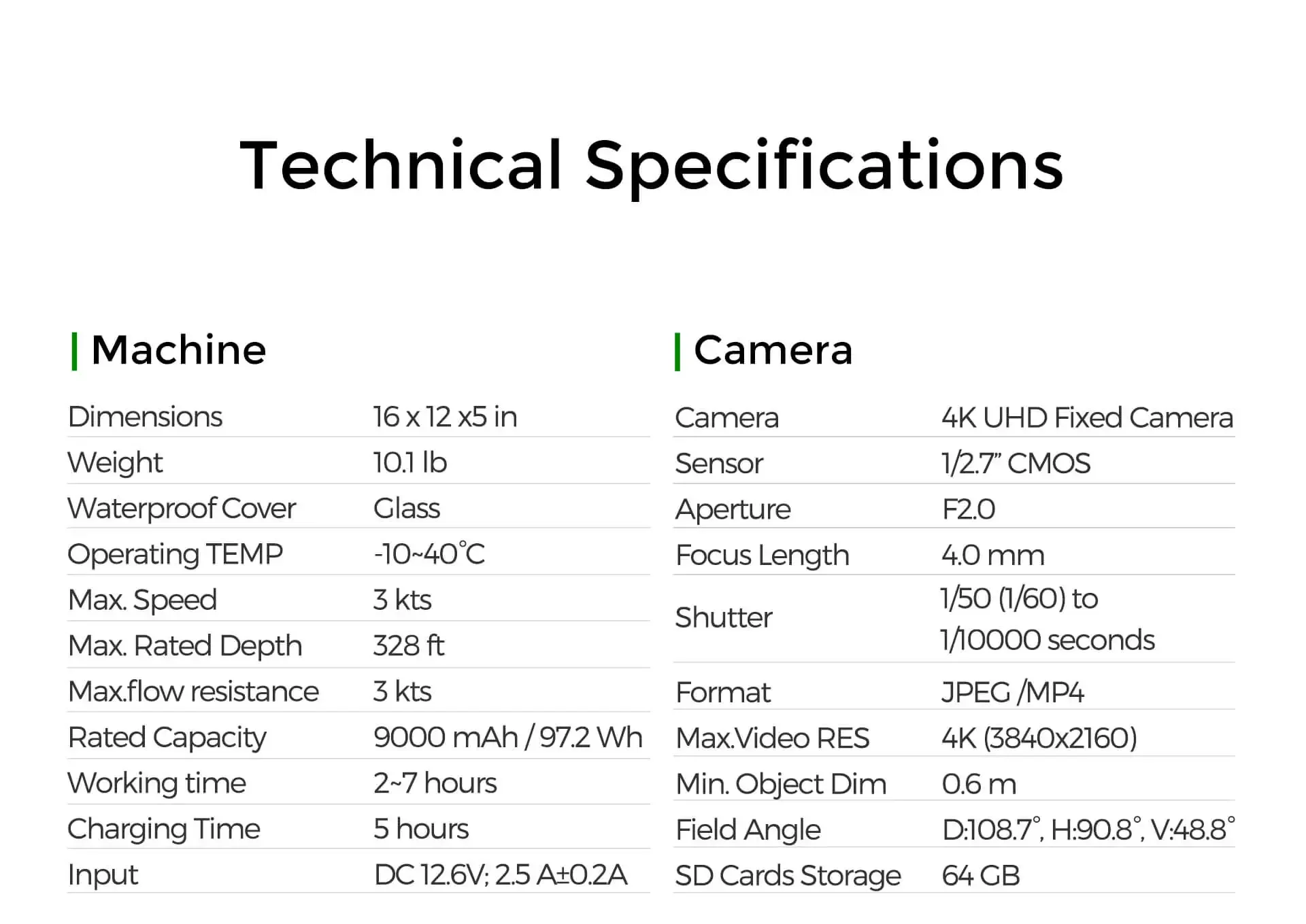 Technical Specifications

Machine

Dimensions
16 x 12 x5 in

Weight
10.1 lb

Waterproof Cover
Glass

Operating TEMP
-10~40°C

Max. Speed
3 kts

Max. Rated Depth
328 ft

Max.flow resistance
3 kts

Rated Capacity
9000 mAh / 97.2 Wh

Working time
2~7 hours

Charging Time
5 hours

Input
DC 12.6V; 2.5 A±0.2A

Camera

Camera
4K UHD Fixed Camera

Sensor
1/2.7" CMOS

Aperture
F2.0

Focus Length
4.0 mm

Shutter
1/50 (1/60) to 1/10000 seconds

Format
JPEG /MP4

Max.Video RES
4K (3840x2160)

Min. Object Dim
0.6 m

Field Angle
D:108.7°, H:90.8°, V:48.8°

SD Cards Storage
64 GB